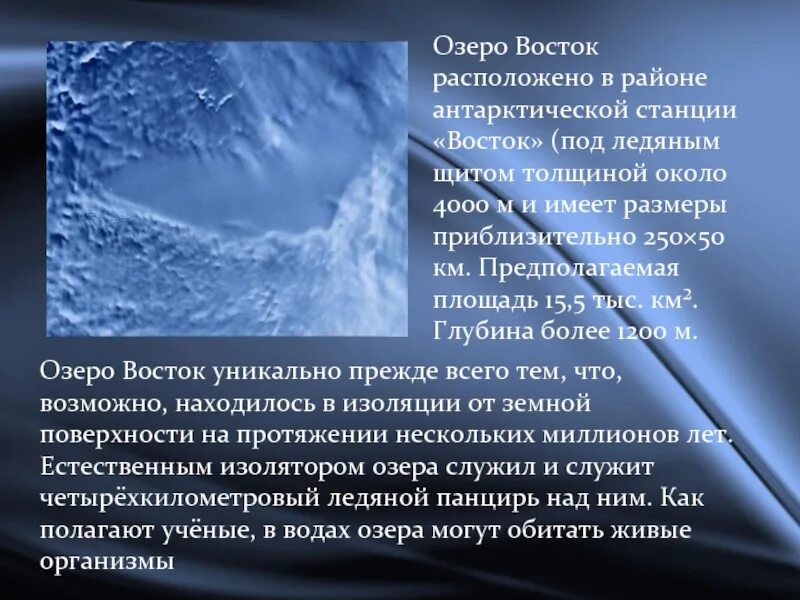 Озеро Восток расположено в районе антарктической станции «Восток» (под ледяным щитом толщиной около 4000 м и имеет размеры приблизительно 250×50 км. Предполагаемая площадь 15,5 тыс. км². Глубина более 1200 м.

Озеро Восток уникально прежде всего тем, что, возможно, находилось в изоляции от земной поверхности на протяжении нескольких миллионов лет. Естественным изолятором озера служил и служит четырёхкилометровый ледяной панцирь над ним. Как полагают учёные, в водах озера могут обитать живые организмы